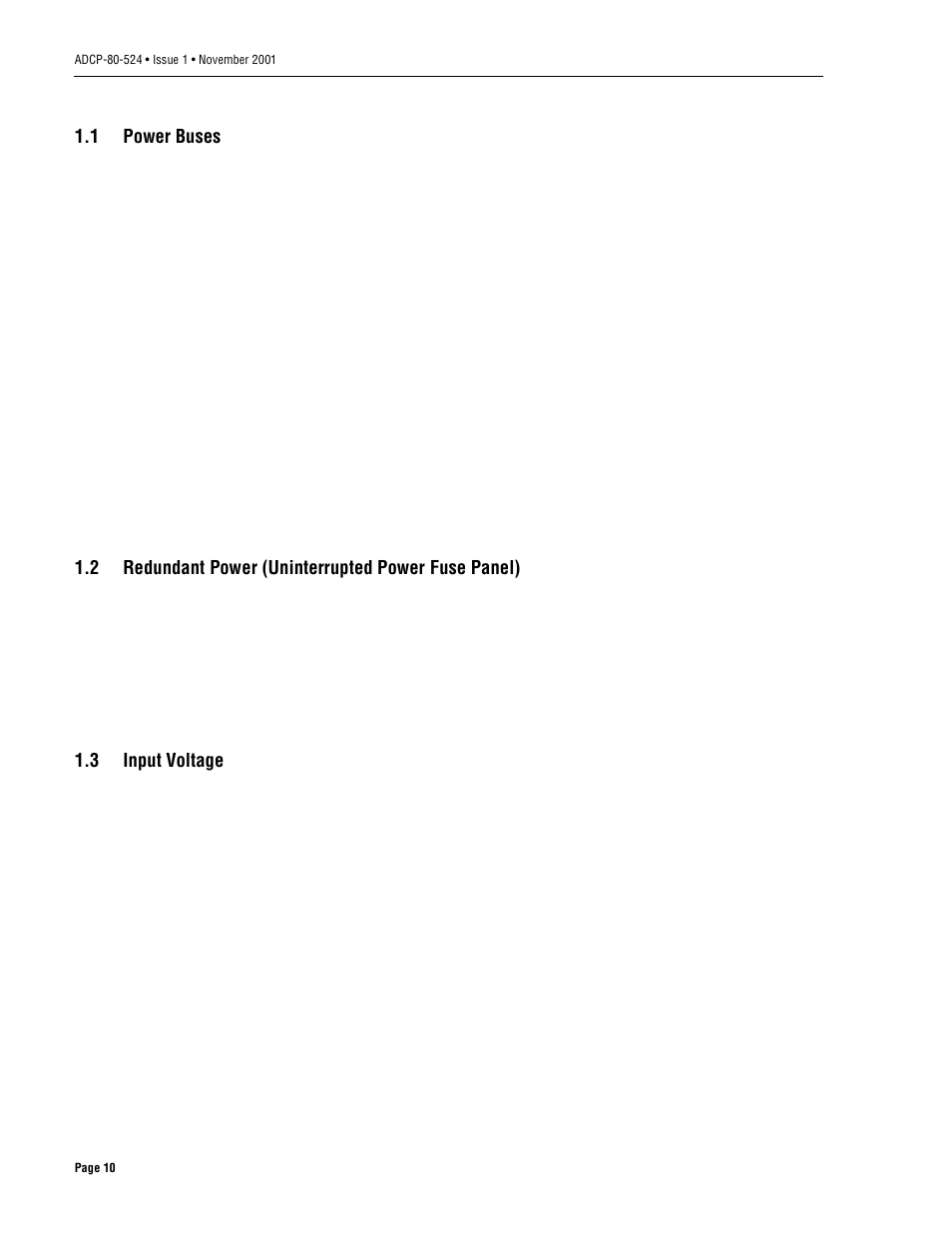 ADCP-80-524 • Issue 1 • November 2001

1.1 Power Buses

1.2 Redundant Power (Uninterrupted Power Fuse Panel)

1.3 Input Voltage

Page 10